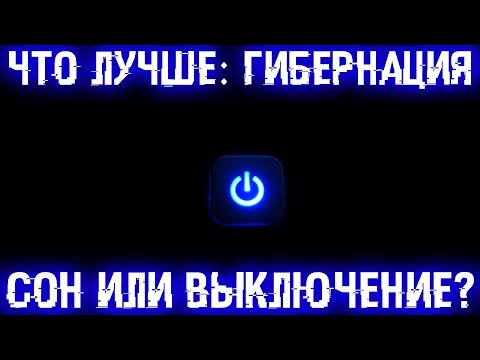 ЧТО ЛУЧШЕ: ГИБЕРНАЦИЯ

СОН ИЛИ ВЫКЛЮЧЕНИЕ?